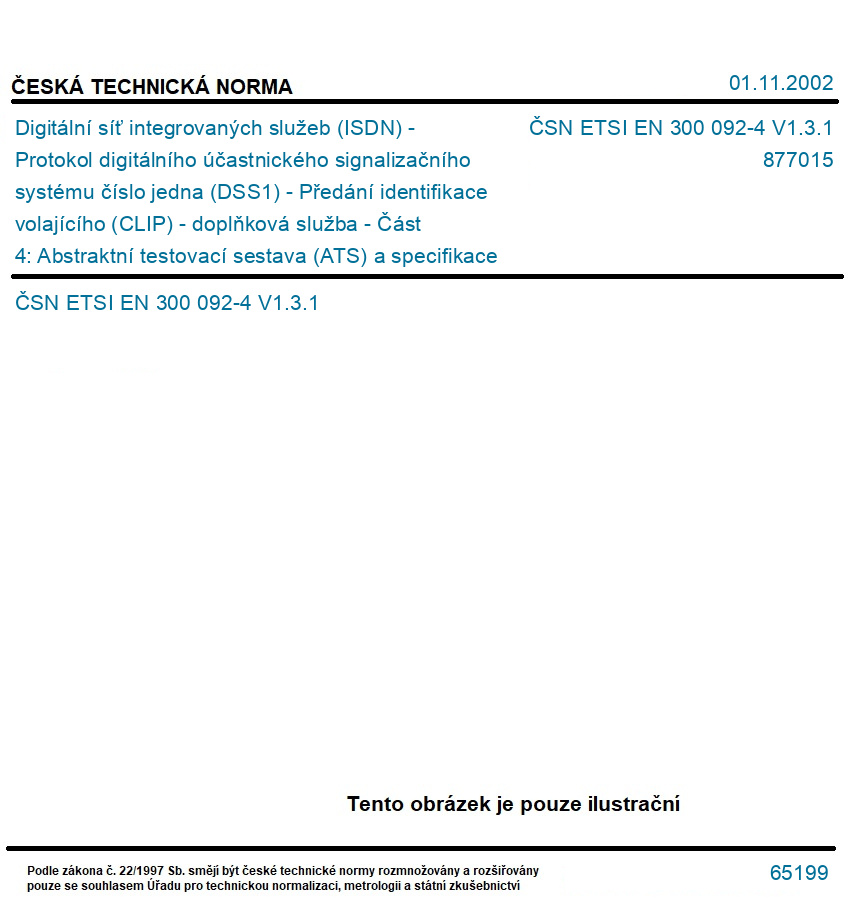 ČESKÁ TECHNICKÁ NORMA

01.11.2002

Digitální síť integrovaných služeb (ISDN) - Protokol digitálního účastnického signalizačního systému číslo jedna (DSS1) - Předání identifikace volajícího (CLIP) - doplňková služba - Část 4: Abstraktní testovací sestava (ATS) a specifikace

ČSN ETSI EN 300 092-4 V1.3.1
877015

ČSN ETSI EN 300 092-4 V1.3.1

Tento obrázek je pouze ilustrační

Podle zákona č. 22/1997 Sb. smějí být české technické normy rozmnožovány a rozšiřovány pouze se souhlasem Úřadu pro technickou normalizaci, metrologii a státní zkušebnictví

65199